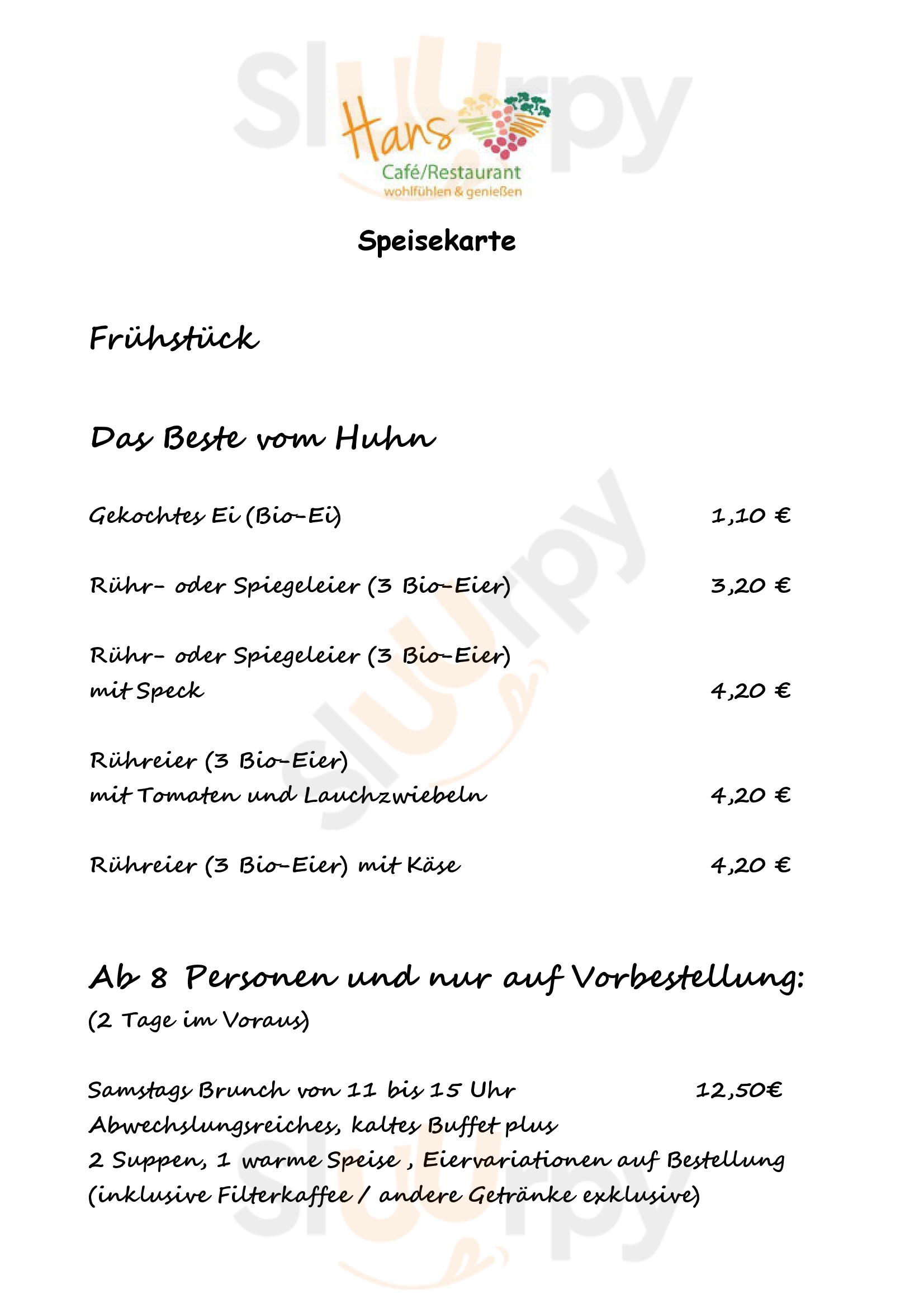 Sluurpy

Hans
Café/Restaurant
wohlfühlen & genießen

Speisekarte

Frühstück

Das Beste vom Huhn

Gekochtes Ei (Bio-Ei) 1,10 €

Rühr- oder Spiegeleier (3 Bio-Eier) 3,20 €

Rühr- oder Spiegeleier (3 Bio-Eier) mit Speck 4,20 €

Rühreier (3 Bio-Eier) mit Tomaten und Lauchzwiebeln 4,20 €

Rühreier (3 Bio-Eier) mit Käse 4,20 €

Ab 8 Personen und nur auf Vorbestellung:
(2 Tage im Voraus)

Samstags Brunch von 11 bis 15 Uhr 12,50€
Abwechslungsreiches, kaltes Buffet plus
2 Suppen, 1 warme Speise , Eiervariationen auf Bestellung
(inklusive Filterkaffee / andere Getränke exklusive)